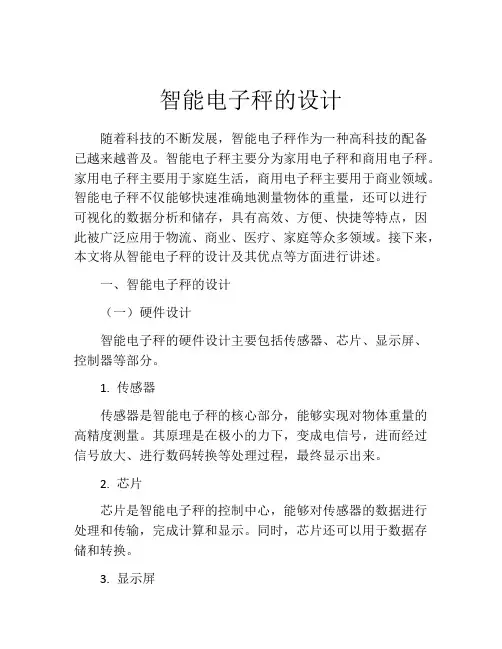 智能电子秤的设计

随着科技的不断发展，智能电子秤作为一种高科技的配备已越来越普及。智能电子秤主要分为家用电子秤和商用电子秤。家用电子秤主要用于家庭生活，商用电子秤主要用于商业领域。智能电子秤不仅能够快速准确地测量物体的重量，还可以进行可视化的数据分析和储存，具有高效、方便、快捷等特点，因此被广泛应用于物流、商业、医疗、家庭等众多领域。接下来，本文将从智能电子秤的设计及其优点等方面进行讲述。

一、智能电子秤的设计

（一）硬件设计

智能电子秤的硬件设计主要包括传感器、芯片、显示屏、控制器等部分。

1. 传感器

传感器是智能电子秤的核心部分，能够实现对物体重量的高精度测量。其原理是在极小的力下，变成电信号，进而经过信号放大、进行数码转换等处理过程，最终显示出来。

2. 芯片

芯片是智能电子秤的控制中心，能够对传感器的数据进行处理和传输，完成计算和显示。同时，芯片还可以用于数据存储和转换。

3. 显示屏